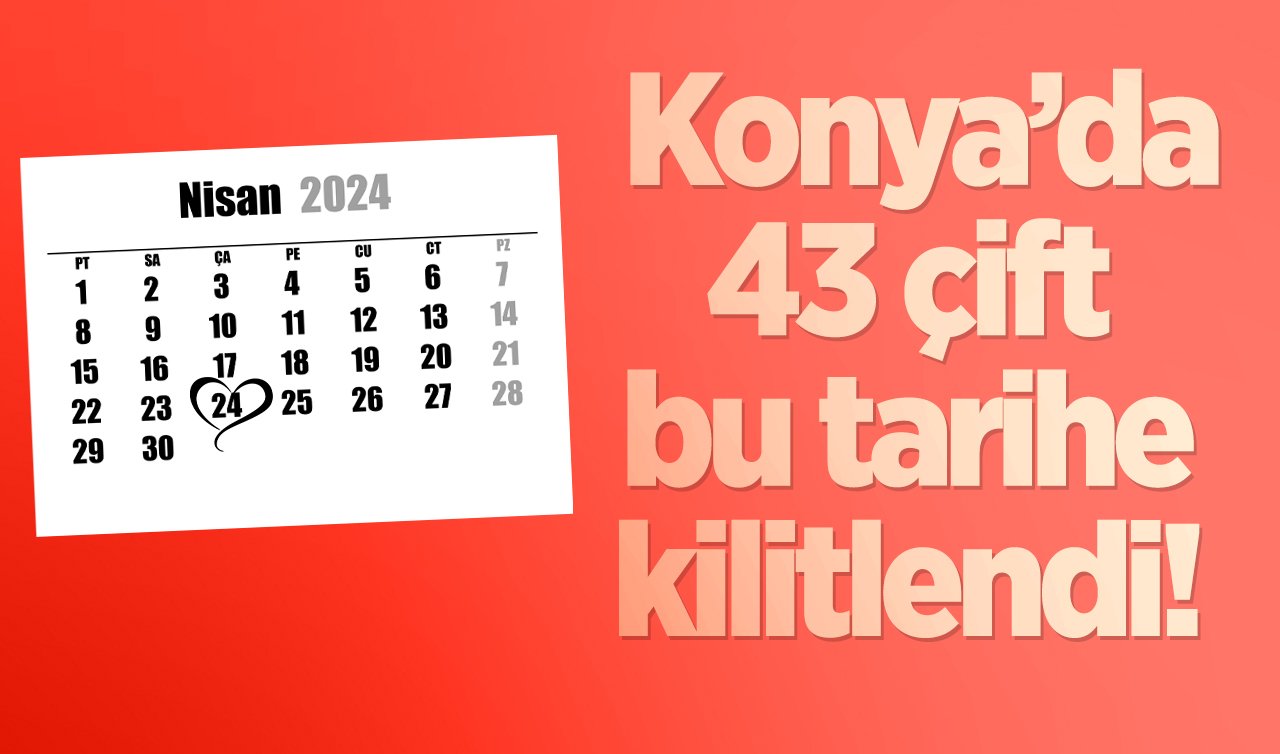 Nisan 2024

| PT | SA | ÇA | PE | CU | CT | PZ |
|---|---|---|---|---|---|---|
| 1 | 2 | 3 | 4 | 5 | 6 | 7 |
| 8 | 9 | 10 | 11 | 12 | 13 | 14 |
| 15 | 16 | 17 | 18 | 19 | 20 | 21 |
| 22 | 23 | 24 | 25 | 26 | 27 | 28 |
| 29 | 30 | | | | | |

Konya'da 43 çift bu tarihe kilitlendi!